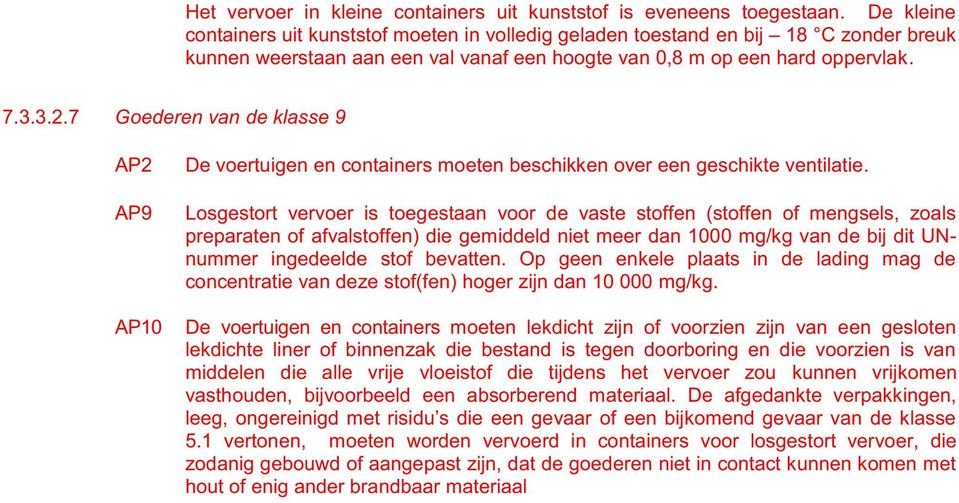 Het vervoer in kleine containers uit kunststof is eveneens toegestaan. De kleine containers uit kunststof moeten in volledig geladen toestand en bij – 18 °C zonder breuk kunnen weerstaan aan een val vanaf een hoogte van 0,8 m op een hard oppervlak.

7.3.3.2.7 Goederen van de klasse 9

AP2 De voertuigen en containers moeten beschikken over een geschikte ventilatie.

AP9 Losgestort vervoer is toegestaan voor de vaste stoffen (stoffen of mengsels, zoals preparaten of afvalstoffen) die gemiddeld niet meer dan 1000 mg/kg van de bij dit UN-nummer ingedeelde stof bevatten. Op geen enkele plaats in de lading mag de concentratie van deze stof(fen) hoger zijn dan 10 000 mg/kg.

AP10 De voertuigen en containers moeten lekdicht zijn of voorzien zijn van een gesloten lekdichte liner of binnenzak die bestand is tegen doorboring en die voorzien is van middelen die alle vrije vloeistof die tijdens het vervoer zou kunnen vrijkomen vasthouden, bijvoorbeeld een absorberend materiaal. De afgedankte verpakkingen, leeg, ongereinigd met risidu's die een gevaar of een bijkomend gevaar van de klasse 5.1 vertonen, moeten worden vervoerd in containers voor losgestort vervoer, die zodanig gebouwd of aangepast zijn, dat de goederen niet in contact kunnen komen met hout of enig ander brandbaar materiaal